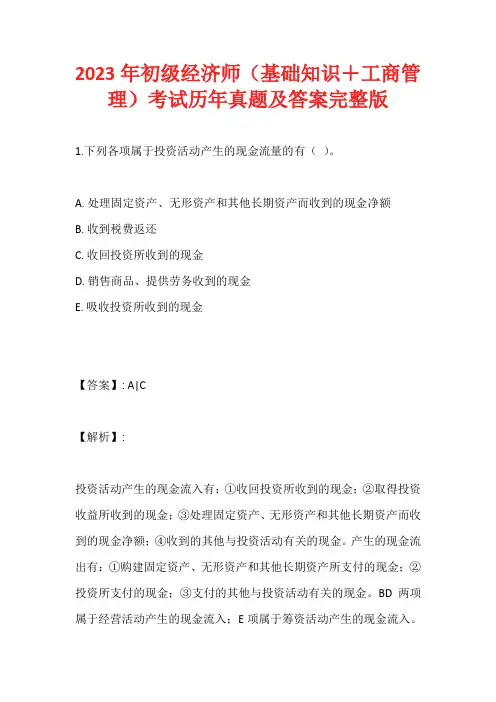 2023 年初级经济师（基础知识＋工商管理）考试历年真题及答案完整版

1.下列各项属于投资活动产生的现金流量的有（ ）。

A. 处理固定资产、无形资产和其他长期资产而收到的现金净额
B. 收到税费返还
C. 收回投资所收到的现金
D. 销售商品、提供劳务收到的现金
E. 吸收投资所收到的现金

【答案】: A|C

【解析】:

投资活动产生的现金流入有：①收回投资所收到的现金；②取得投资收益所收到的现金；③处理固定资产、无形资产和其他长期资产而收到的现金净额；④收到的其他与投资活动有关的现金。产生的现金流出有：①购建固定资产、无形资产和其他长期资产所支付的现金；②投资所支付的现金；③支付的其他与投资活动有关的现金。BD 两项属于经营活动产生的现金流入；E 项属于筹资活动产生的现金流入。